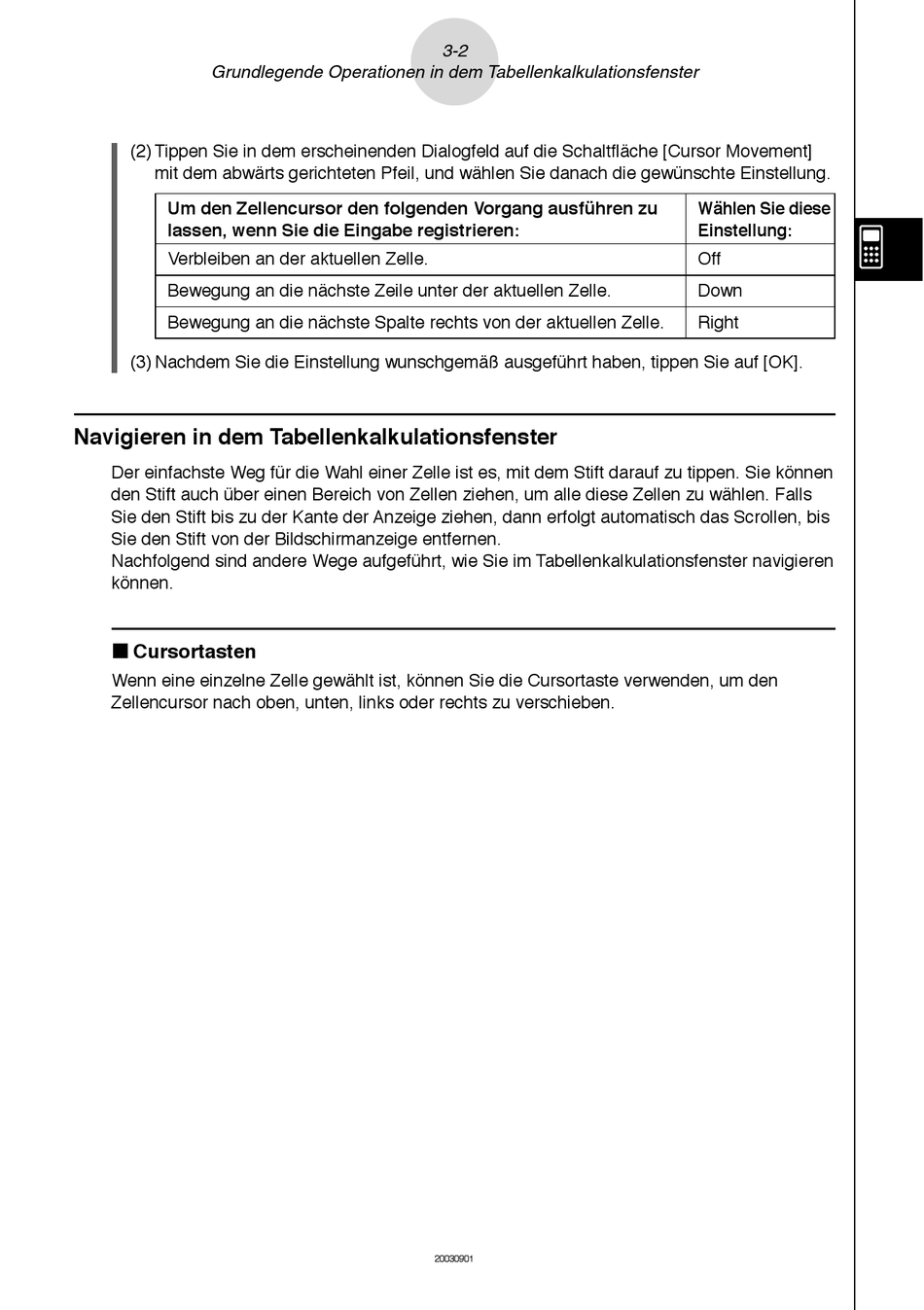 3-2
Grundlegende Operationen in dem Tabellenkalkulationsfenster

(2) Tippen Sie in dem erscheinenden Dialogfeld auf die Schaltfläche [Cursor Movement] mit dem abwärts gerichteten Pfeil, und wählen Sie danach die gewünschte Einstellung.

| Um den Zellencursor den folgenden Vorgang ausführen zu lassen, wenn Sie die Eingabe registrieren: | Wählen Sie diese Einstellung: |
|---|---|
| Verbleiben an der aktuellen Zelle. | Off |
| Bewegung an die nächste Zeile unter der aktuellen Zelle. | Down |
| Bewegung an die nächste Spalte rechts von der aktuellen Zelle. | Right |

(3) Nachdem Sie die Einstellung wunschgemäß ausgeführt haben, tippen Sie auf [OK].

Navigieren in dem Tabellenkalkulationsfenster

Der einfachste Weg für die Wahl einer Zelle ist es, mit dem Stift darauf zu tippen. Sie können den Stift auch über einen Bereich von Zellen ziehen, um alle diese Zellen zu wählen. Falls Sie den Stift bis zu der Kante der Anzeige ziehen, dann erfolgt automatisch das Scrollen, bis Sie den Stift von der Bildschirmanzeige entfernen.
Nachfolgend sind andere Wege aufgeführt, wie Sie im Tabellenkalkulationsfenster navigieren können.

■ Cursortasten

Wenn eine einzelne Zelle gewählt ist, können Sie die Cursortaste verwenden, um den Zellencursor nach oben, unten, links oder rechts zu verschieben.

20030901